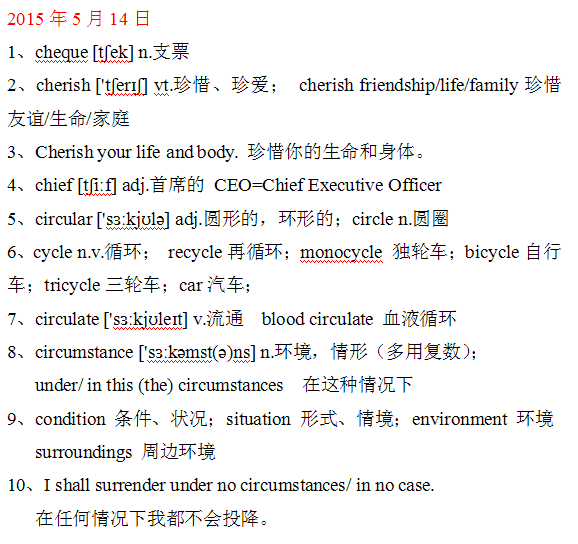 2015 年 5 月 14 日

1、cheque [tʃek] n.支票

2、cherish ['tʃerɪʃ] vt.珍惜、珍爱； cherish friendship/life/family 珍惜友谊/生命/家庭

3、Cherish your life and body. 珍惜你的生命和身体。

4、chief [tʃi:f] adj.首席的 CEO=Chief Executive Officer

5、circular ['sɜ:kjʊlə] adj.圆形的，环形的；circle n.圆圈

6、cycle n.v.循环； recycle 再循环；monocycle 独轮车；bicycle 自行车；tricycle 三轮车；car 汽车；

7、circulate ['sɜ:kjʊleɪt] v.流通 blood circulate 血液循环

8、circumstance ['sɜ:kəmst(ə)ns] n.环境，情形（多用复数）；
under/ in this (the) circumstances 在这种情况下

9、condition 条件、状况；situation 形式、情境；environment 环境
surroundings 周边环境

10、I shall surrender under no circumstances/ in no case.
在任何情况下我都不会投降。